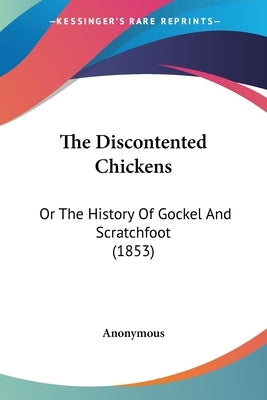 —KESSINGER'S RARE REPRINTS—

The Discontented Chickens

Or The History Of Gockel And Scratchfoot (1853)

Anonymous